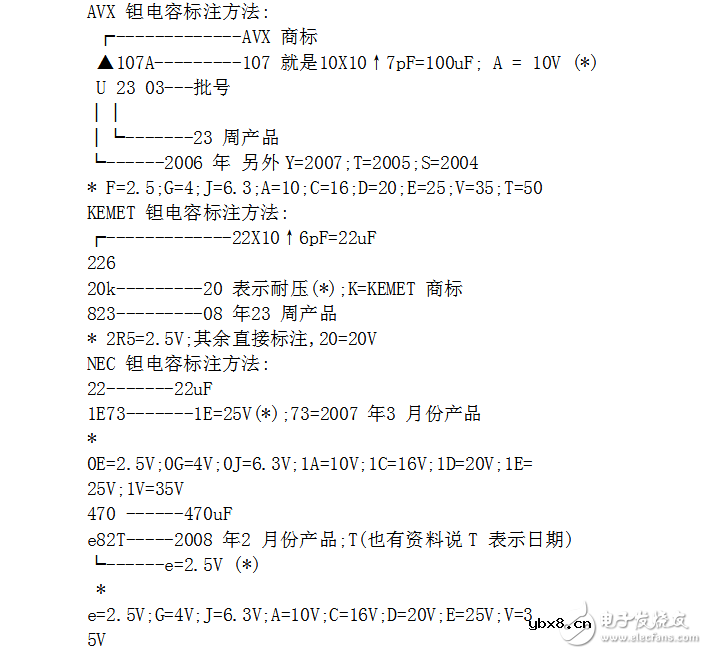 AVX 钽电容标注方法:

┌-------------AVX 商标

▲107A---------107 就是10X10↑7pF=100uF; A = 10V (*)

U 23 03---批号

| |

| └-------23 周产品

└------2006 年 另外 Y=2007;T=2005;S=2004

* F=2.5;G=4;J=6.3;A=10;C=16;D=20;E=25;V=35;T=50

KEMET 钽电容标注方法:

┌-------------22X10↑6pF=22uF

226

20k---------20 表示耐压(*);K=KEMET 商标

823---------08 年23 周产品

* 2R5=2.5V;其余直接标注,20=20V

NEC 钽电容标注方法:

22-------22uF

1E73-------1E=25V(*);73=2007 年3 月份产品

*

0E=2.5V;0G=4V;0J=6.3V;1A=10V;1C=16V;1D=20V;1E=25V;1V=35V

470 ------470uF

e82T-----2008 年2 月份产品;T(也有资料说 T 表示日期)

└------e=2.5V (*)

*

e=2.5V;G=4V;J=6.3V;A=10V;C=16V;D=20V;E=25V;V=35V

ybx8.cn

电子发烧友 www.elecfans.com